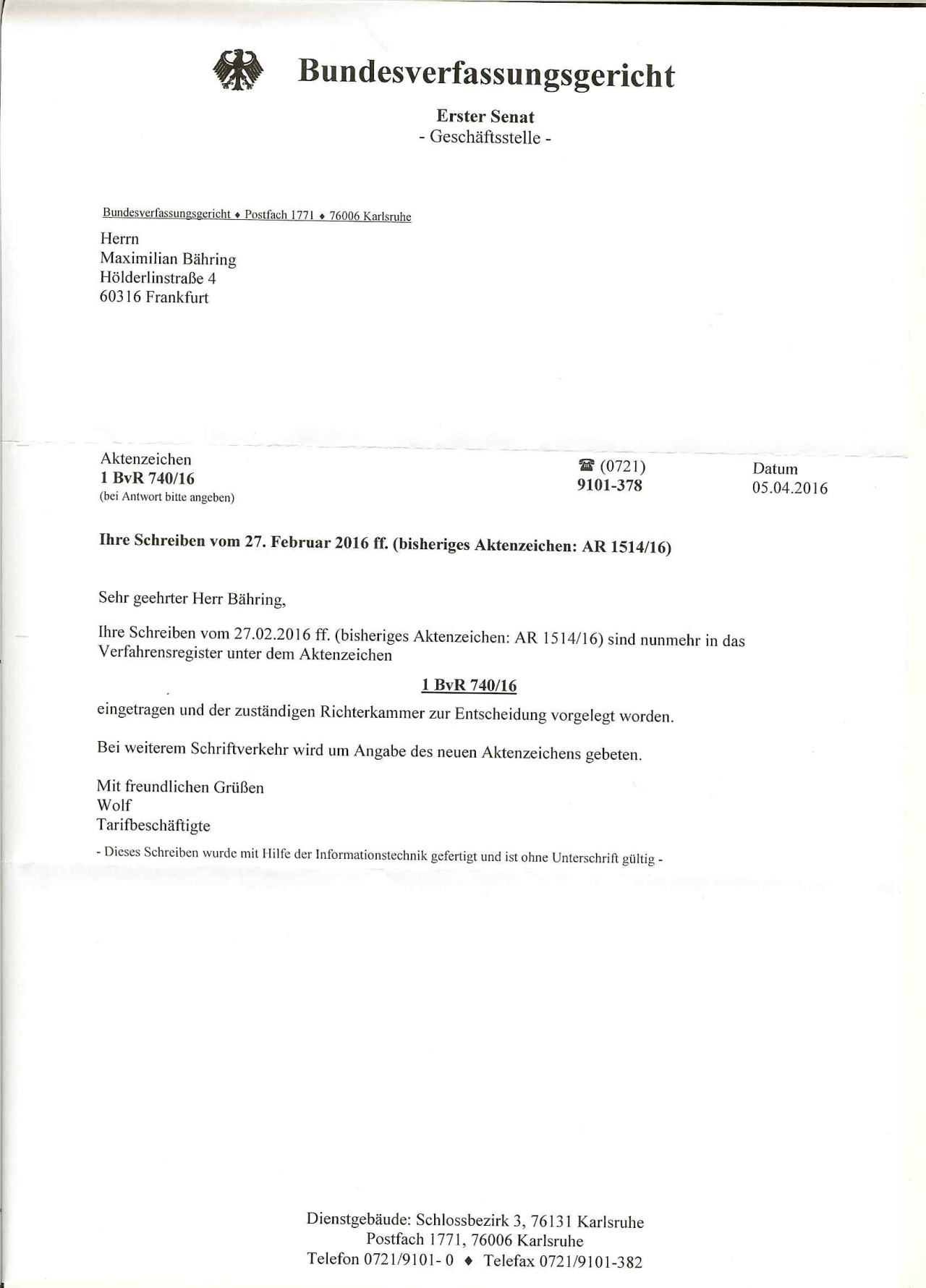 Bundesverfassungsgericht

Erster Senat
- Geschäftsstelle -

Bundesverfassungsgericht ♦ Postfach 1771 ♦ 76006 Karlsruhe

Herrn
Maximilian Bähring
Hölderlinstraße 4
60316 Frankfurt

Aktenzeichen
1 BvR 740/16
(bei Antwort bitte angeben)

☎ (0721)
9101-378

Datum
05.04.2016

Ihre Schreiben vom 27. Februar 2016 ff. (bisheriges Aktenzeichen: AR 1514/16)

Sehr geehrter Herr Bähring,

Ihre Schreiben vom 27.02.2016 ff. (bisheriges Aktenzeichen: AR 1514/16) sind nunmehr in das Verfahrensregister unter dem Aktenzeichen

1 BvR 740/16

eingetragen und der zuständigen Richterkammer zur Entscheidung vorgelegt worden.

Bei weiterem Schriftverkehr wird um Angabe des neuen Aktenzeichens gebeten.

Mit freundlichen Grüßen
Wolf
Tarifbeschäftigte

- Dieses Schreiben wurde mit Hilfe der Informationstechnik gefertigt und ist ohne Unterschrift gültig -

Dienstgebäude: Schlossbezirk 3, 76131 Karlsruhe
Postfach 1771, 76006 Karlsruhe
Telefon 0721/9101- 0 ♦ Telefax 0721/9101-382